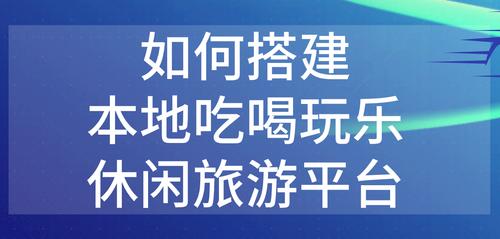 如何搭建
本地吃喝玩乐
休闲旅游平台